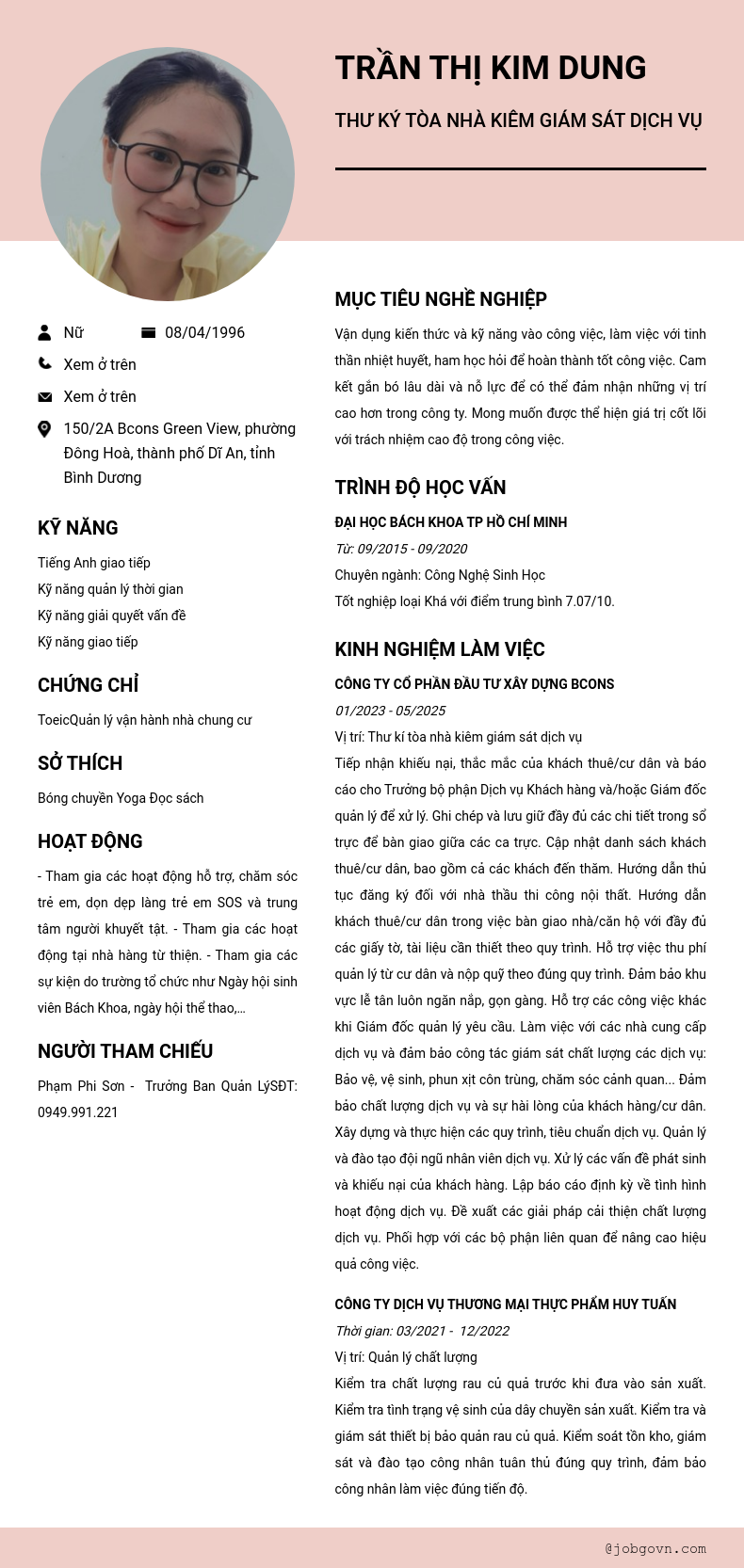 TRẦN THỊ KIM DUNG

THƯ KÝ TÒA NHÀ KIÊM GIÁM SÁT DỊCH VỤ

Nữ

08/04/1996

Xem ở trên

Xem ở trên

150/2A Bcons Green View, phường Đông Hoà, thành phố Dĩ An, tỉnh Bình Dương

KỸ NĂNG

Tiếng Anh giao tiếp
Kỹ năng quản lý thời gian
Kỹ năng giải quyết vấn đề
Kỹ năng giao tiếp

CHỨNG CHỈ

ToeicQuản lý vận hành nhà chung cư

SỞ THÍCH

Bóng chuyền Yoga Đọc sách

HOẠT ĐỘNG

- Tham gia các hoạt động hỗ trợ, chăm sóc trẻ em, dọn dẹp làng trẻ em SOS và trung tâm người khuyết tật. - Tham gia các hoạt động tại nhà hàng từ thiện. - Tham gia các sự kiện do trường tổ chức như Ngày hội sinh viên Bách Khoa, ngày hội thể thao,...

NGƯỜI THAM CHIẾU

Phạm Phi Sơn - Trưởng Ban Quản LýSĐT: 0949.991.221

MỤC TIÊU NGHỀ NGHIỆP

Vận dụng kiến thức và kỹ năng vào công việc, làm việc với tinh thần nhiệt huyết, ham học hỏi để hoàn thành tốt công việc. Cam kết gắn bó lâu dài và nỗ lực để có thể đảm nhận những vị trí cao hơn trong công ty. Mong muốn được thể hiện giá trị cốt lõi với trách nhiệm cao độ trong công việc.

TRÌNH ĐỘ HỌC VẤN

ĐẠI HỌC BÁCH KHOA TP HỒ CHÍ MINH
Từ: 09/2015 - 09/2020
Chuyên ngành: Công Nghệ Sinh Học
Tốt nghiệp loại Khá với điểm trung bình 7.07/10.

KINH NGHIỆM LÀM VIỆC

CÔNG TY CỔ PHẦN ĐẦU TƯ XÂY DỰNG BCONS
01/2023 - 05/2025
Vị trí: Thư kí tòa nhà kiêm giám sát dịch vụ
Tiếp nhận khiếu nại, thắc mắc của khách thuê/cư dân và báo cáo cho Trưởng bộ phận Dịch vụ Khách hàng và/hoặc Giám đốc quản lý để xử lý. Ghi chép và lưu giữ đầy đủ các chi tiết trong sổ trực để bàn giao giữa các ca trực. Cập nhật danh sách khách thuê/cư dân, bao gồm cả các khách đến thăm. Hướng dẫn thủ tục đăng ký đối với nhà thầu thi công nội thất. Hướng dẫn khách thuê/cư dân trong việc bàn giao nhà/căn hộ với đầy đủ các giấy tờ, tài liệu cần thiết theo quy trình. Hỗ trợ việc thu phí quản lý từ cư dân và nộp quỹ theo đúng quy trình. Đảm bảo khu vực lễ tân luôn ngăn nắp, gọn gàng. Hỗ trợ các công việc khác khi Giám đốc quản lý yêu cầu. Làm việc với các nhà cung cấp dịch vụ và đảm bảo công tác giám sát chất lượng các dịch vụ: Bảo vệ, vệ sinh, phun xịt côn trùng, chăm sóc cảnh quan... Đảm bảo chất lượng dịch vụ và sự hài lòng của khách hàng/cư dân. Xây dựng và thực hiện các quy trình, tiêu chuẩn dịch vụ. Quản lý và đào tạo đội ngũ nhân viên dịch vụ. Xử lý các vấn đề phát sinh và khiếu nại của khách hàng. Lập báo cáo định kỳ về tình hình hoạt động dịch vụ. Đề xuất các giải pháp cải thiện chất lượng dịch vụ. Phối hợp với các bộ phận liên quan để nâng cao hiệu quả công việc.

CÔNG TY DỊCH VỤ THƯƠNG MẠI THỰC PHẨM HUY TUẤN
Thời gian: 03/2021 - 12/2022
Vị trí: Quản lý chất lượng
Kiểm tra chất lượng rau củ quả trước khi đưa vào sản xuất. Kiểm tra tình trạng vệ sinh của dây chuyền sản xuất. Kiểm tra và giám sát thiết bị bảo quản rau củ quả. Kiểm soát tồn kho, giám sát và đào tạo công nhân tuân thủ đúng quy trình, đảm bảo công nhân làm việc đúng tiến độ.

@jobgovn.com